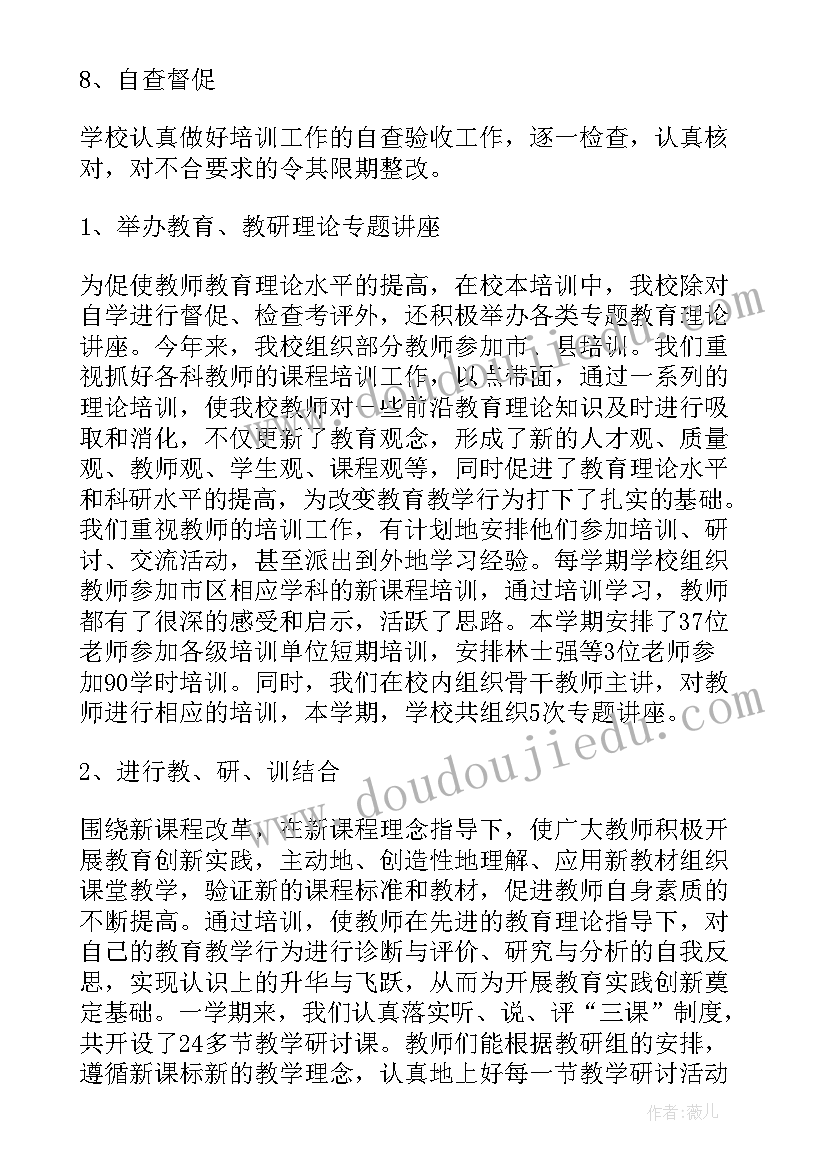 8、自查督促

学校认真做好培训工作的自查验收工作，逐一检查，认真核对，对不合要求的令其限期整改。

1、举办教育、教研理论专题讲座

为促使教师教育理论水平的提高，在校本培训中，我校除对自学进行督促、检查考评外，还积极举办各类专题教育理论讲座。今年来，我校组织部分教师参加市、县培训。我们重视抓好各科教师的课程培训工作，以点带面，通过一系列的理论培训，使我校教师对一些前沿教育理论知识及时进行吸取和消化，不仅更新了教育观念，形成了新的人才观、质量观、教师观、学生观、课程观等，同时促进了教育理论水平和科研水平的提高，为改变教育教学行为打下了扎实的基础。我们重视教师的培训工作，有计划地安排他们参加培训、研讨、交流活动，甚至派出到外地学习经验。每学期学校组织教师参加市区相应学科的新课程培训，通过培训学习，教师都有了很深的感受和启示，活跃了思路。本学期安排了37位老师参加各级培训单位短期培训，安排林士强等3位老师参加90学时培训。同时，我们在校内组织骨干教师主讲，对教师进行相应的培训，本学期，学校共组织5次专题讲座。

2、进行教、研、训结合

围绕新课程改革，在新课程理念指导下，使广大教师积极开展教育创新实践，主动地、创造性地理解、应用新教材组织课堂教学，验证新的课程标准和教材，促进教师自身素质的不断提高。通过培训，使教师在先进的教育理论指导下，对自己的教育教学行为进行诊断与评价、研究与分析的自我反思，实现认识上的升华与飞跃，从而为开展教育实践创新奠定基础。一学期来，我们认真落实听、说、评“三课”制度，共开设了24多节教学研讨课。教师们能根据教研组的安排，遵循新课标新的教学理念，认真地上好每一节教学研讨活动

www.doudoujiedu.com

作者：薇儿